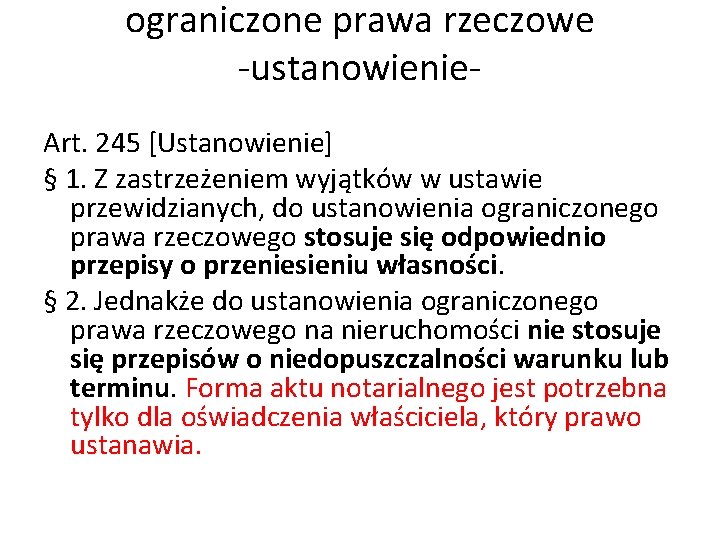 ograniczone prawa rzeczowe
-ustanowienie-

Art. 245 [Ustanowienie]

§ 1. Z zastrzeżeniem wyjątków w ustawie przewidzianych, do ustanowienia ograniczonego prawa rzeczowego stosuje się odpowiednio przepisy o przeniesieniu własności.

§ 2. Jednakże do ustanowienia ograniczonego prawa rzeczowego na nieruchomości nie stosuje się przepisów o niedopuszczalności warunku lub terminu. Forma aktu notarialnego jest potrzebna tylko dla oświadczenia właściciela, który prawo ustanawia.